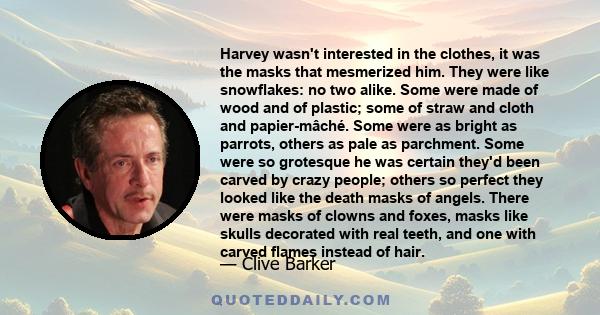 Harvey wasn't interested in the clothes, it was the masks that mesmerized him. They were like snowflakes: no two alike. Some were made of wood and of plastic; some of straw and cloth and papier-mâché. Some were as bright as parrots, others as pale as parchment. Some were so grotesque he was certain they'd been carved by crazy people; others so perfect they looked like the death masks of angels. There were masks of clowns and foxes, masks like skulls decorated with real teeth, and one with carved flames instead of hair.

— Clive Barker

QUOTEDDAILY.COM